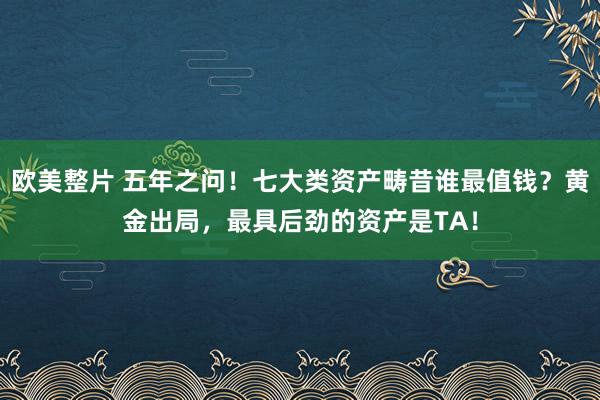 欧美整片 五年之问！七大类资产畴昔谁最值钱？黄金出局，最具后劲的资产是TA！